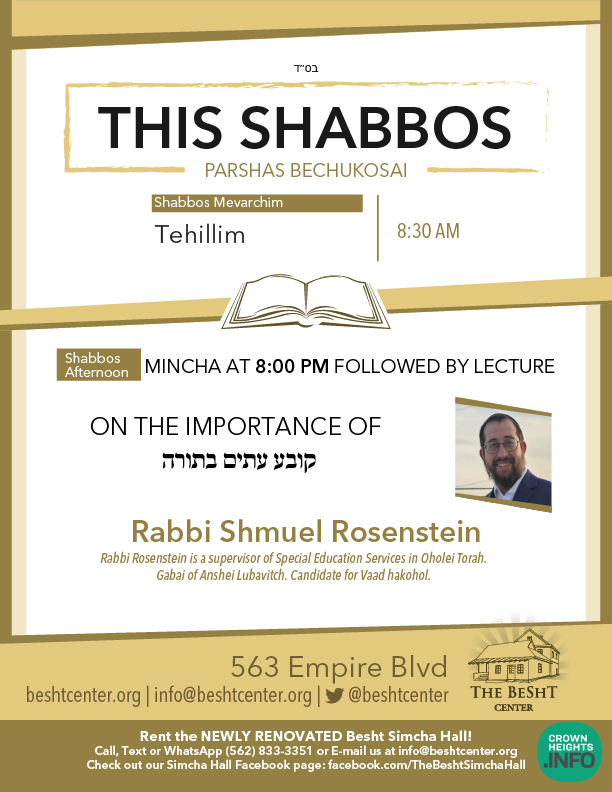 בס"ד

THIS SHABBOS

PARSHAS BECHUKOSAI

Shabbos Mevarchim

Tehillim

8:30 AM

Shabbos Afternoon

MINCHA AT 8:00 PM FOLLOWED BY LECTURE

ON THE IMPORTANCE OF

קובע עתים בתורה

Rabbi Shmuel Rosenstein

Rabbi Rosenstein is a supervisor of Special Education Services in Oholei Torah. Gabai of Anshei Lubavitch. Candidate for Vaad hakohol.

563 Empire Blvd

beshtcenter.org | info@beshtcenter.org | @beshtcenter

THE BESHT CENTER

Rent the NEWLY RENOVATED Besht Simcha Hall!
Call, Text or WhatsApp (562) 833-3351 or E-mail us at info@beshtcenter.org
Check out our Simcha Hall Facebook page: facebook.com/TheBeshtSimchaHall

CROWN HEIGHTS .INFO